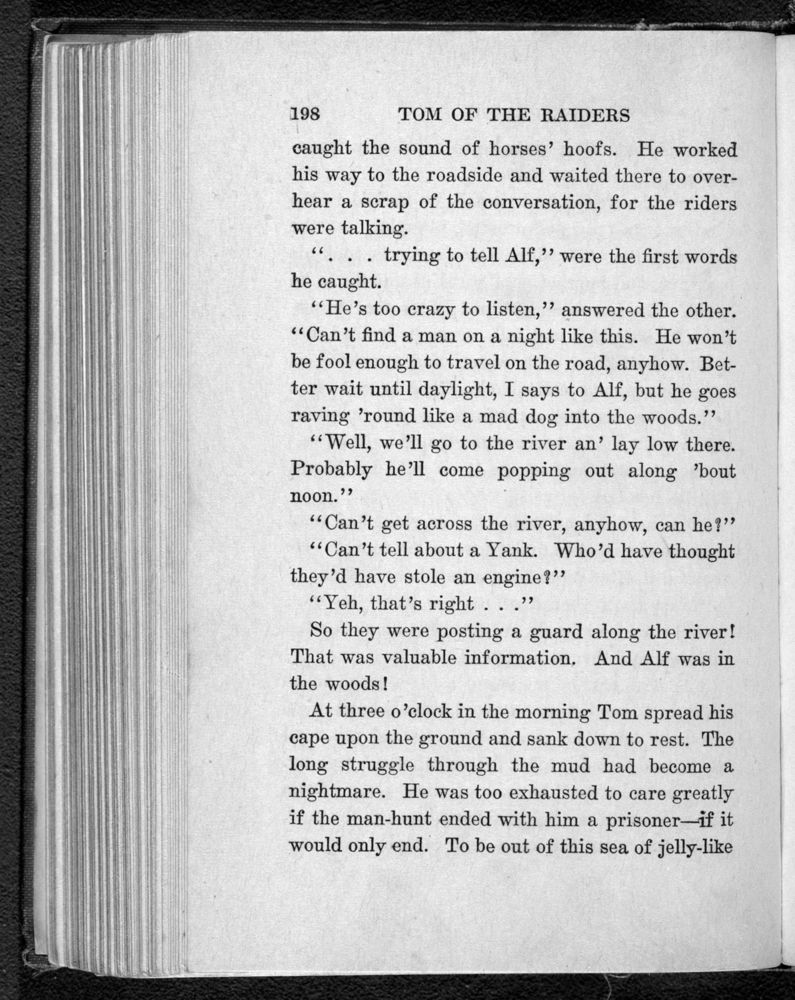 198 TOM OF THE RAIDERS

caught the sound of horses' hoofs. He worked his way to the roadside and waited there to overhear a scrap of the conversation, for the riders were talking.

". . . trying to tell Alf," were the first words he caught.

"He's too crazy to listen," answered the other. "Can't find a man on a night like this. He won't be fool enough to travel on the road, anyhow. Better wait until daylight, I says to Alf, but he goes raving 'round like a mad dog into the woods."

"Well, we'll go to the river an' lay low there. Probably he'll come popping out along 'bout noon."

"Can't get across the river, anyhow, can he?"

"Can't tell about a Yank. Who'd have thought they'd have stole an engine?"

"Yeh, that's right . . ."

So they were posting a guard along the river! That was valuable information. And Alf was in the woods!

At three o'clock in the morning Tom spread his cape upon the ground and sank down to rest. The long struggle through the mud had become a nightmare. He was too exhausted to care greatly if the man-hunt ended with him a prisoner—if it would only end. To be out of this sea of jelly-like